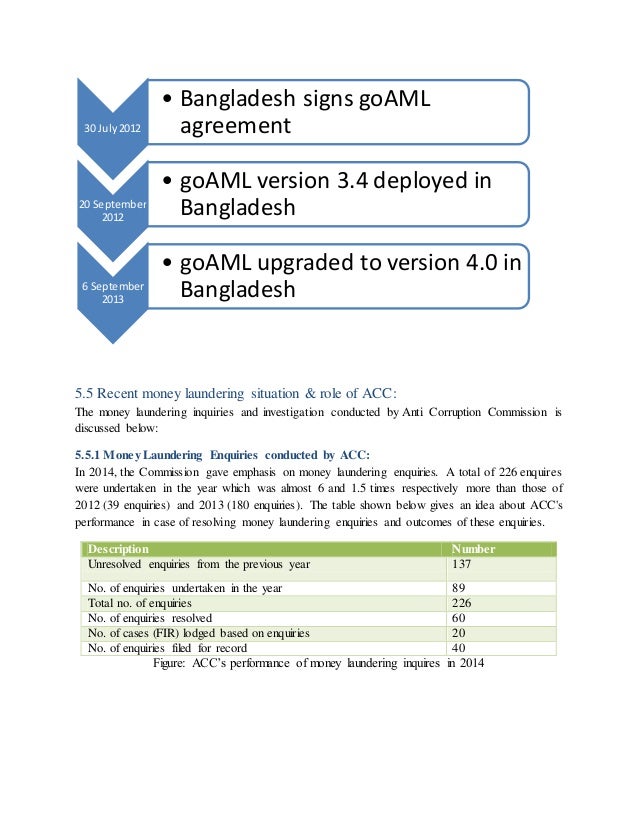 30 July 2012

• Bangladesh signs goAML agreement

20 September 2012

• goAML version 3.4 deployed in Bangladesh

6 September 2013

• goAML upgraded to version 4.0 in Bangladesh

5.5 Recent money laundering situation & role of ACC:

The money laundering inquiries and investigation conducted by Anti Corruption Commission is discussed below:

5.5.1 Money Laundering Enquiries conducted by ACC:

In 2014, the Commission gave emphasis on money laundering enquiries. A total of 226 enquires were undertaken in the year which was almost 6 and 1.5 times respectively more than those of 2012 (39 enquiries) and 2013 (180 enquiries). The table shown below gives an idea about ACC's performance in case of resolving money laundering enquiries and outcomes of these enquiries.

| Description | Number |
|---|---|
| Unresolved enquiries from the previous year | 137 |
| No. of enquiries undertaken in the year | 89 |
| Total no. of enquiries | 226 |
| No. of enquiries resolved | 60 |
| No. of cases (FIR) lodged based on enquiries | 20 |
| No. of enquiries filed for record | 40 |

Figure: ACC's performance of money laundering inquires in 2014